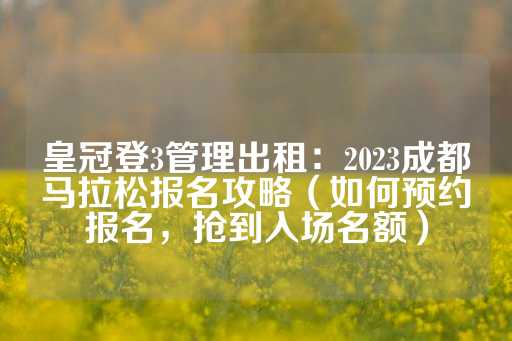 皇冠登3管理出租：2023成都马拉松报名攻略（如何预约报名，抢到入场名额）